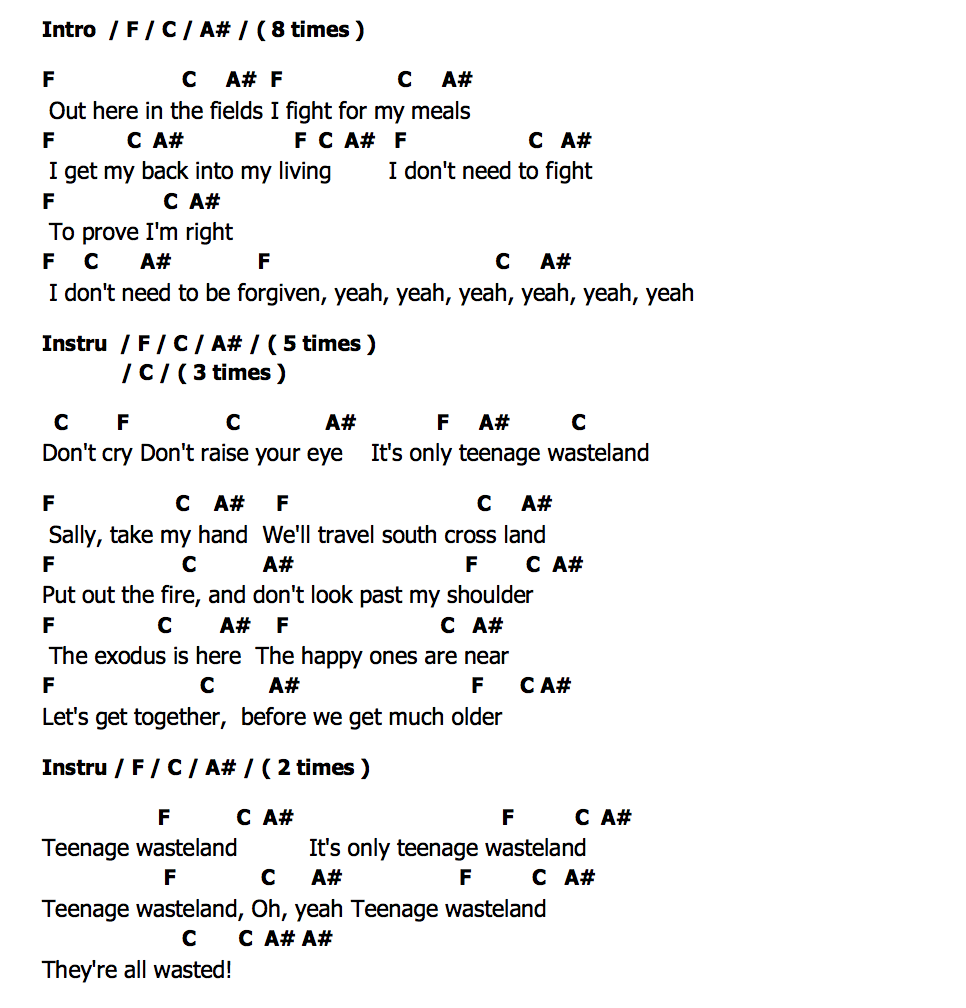 Intro / F / C / A# / ( 8 times )

F C A# F C A#
Out here in the fields I fight for my meals
F C A# F C A# F C A#
I get my back into my living I don't need to fight
F C A#
To prove I'm right
F C A# F C A#
I don't need to be forgiven, yeah, yeah, yeah, yeah, yeah, yeah

Instru / F / C / A# / ( 5 times )
/ C / ( 3 times )

C F C A# F A# C
Don't cry Don't raise your eye It's only teenage wasteland

F C A# F C A#
Sally, take my hand We'll travel south cross land
F C A# F C A#
Put out the fire, and don't look past my shoulder
F C A# F C A#
The exodus is here The happy ones are near
F C A# F C A#
Let's get together, before we get much older

Instru / F / C / A# / ( 2 times )

F C A# F C A#
Teenage wasteland It's only teenage wasteland
F C A# F C A#
Teenage wasteland, Oh, yeah Teenage wasteland
C C A# A#
They're all wasted!